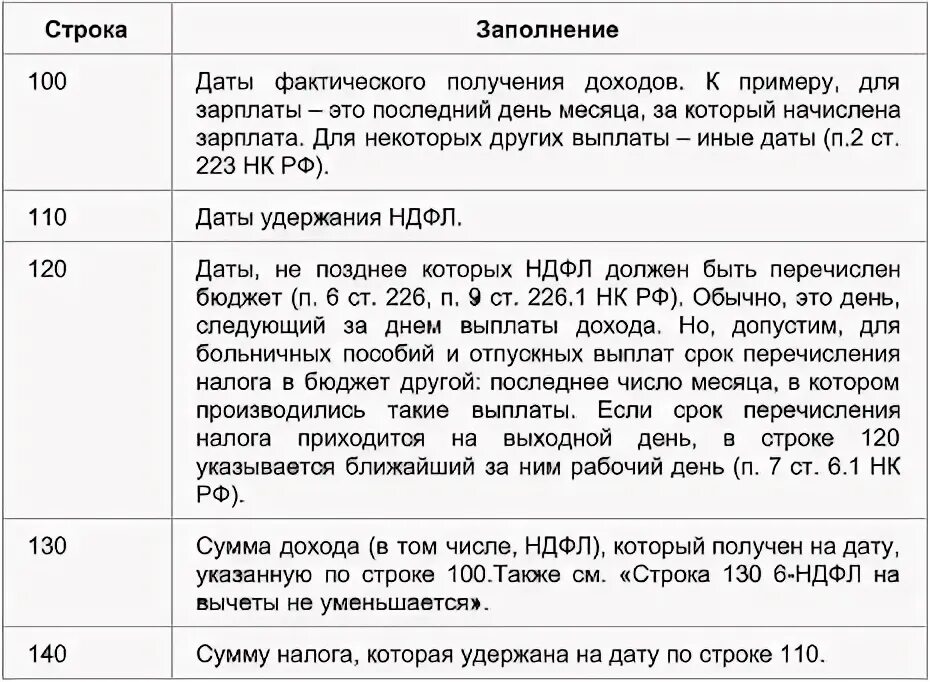 | Строка | Заполнение |
|---|---|
| 100 | Даты фактического получения доходов. К примеру, для зарплаты – это последний день месяца, за который начислена зарплата. Для некоторых других выплаты – иные даты (п.2 ст. 223 НК РФ). |
| 110 | Даты удержания НДФЛ. |
| 120 | Даты, не позднее которых НДФЛ должен быть перечислен бюджет (п. 6 ст. 226, п. 9 ст. 226.1 НК РФ). Обычно, это день, следующий за днем выплаты дохода. Но, допустим, для больничных пособий и отпускных выплат срок перечисления налога в бюджет другой: последнее число месяца, в котором производились такие выплаты. Если срок перечисления налога приходится на выходной день, в строке 120 указывается ближайший за ним рабочий день (п. 7 ст. 6.1 НК РФ). |
| 130 | Сумма дохода (в том числе, НДФЛ), который получен на дату, указанную по строке 100.Также см. «Строка 130 6-НДФЛ на вычеты не уменьшается». |
| 140 | Сумму налога, которая удержана на дату по строке 110. |